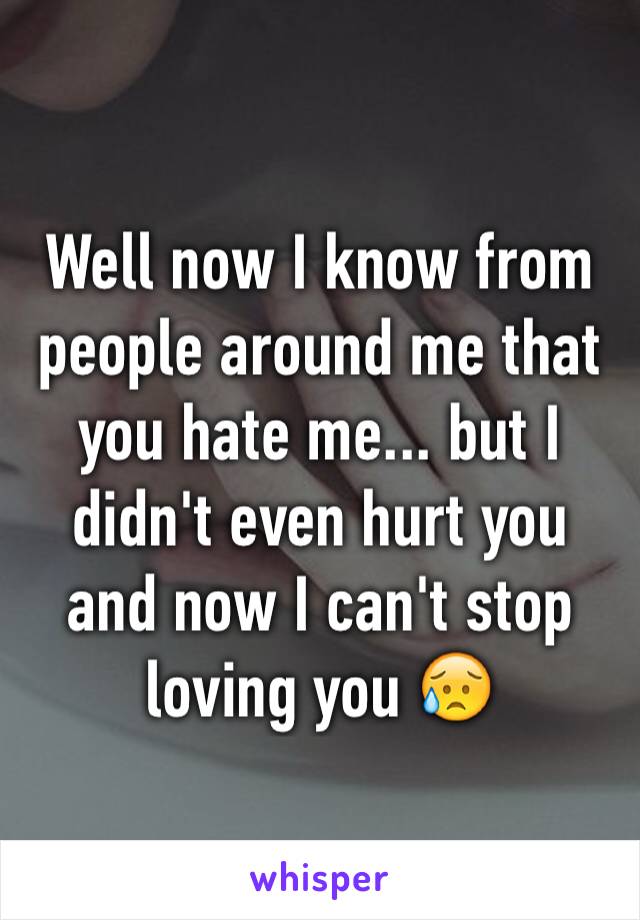 Well now I know from people around me that you hate me... but I didn't even hurt you and now I can't stop loving you 😥

whisper